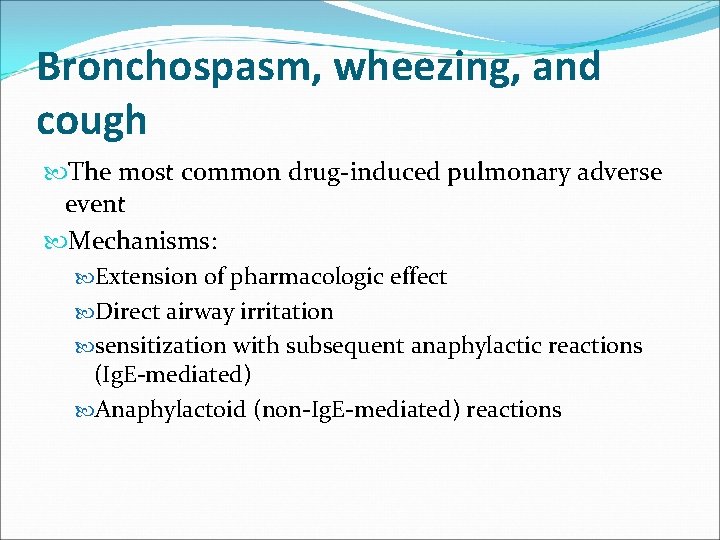 Bronchospasm, wheezing, and cough

The most common drug-induced pulmonary adverse event

Mechanisms:

Extension of pharmacologic effect

Direct airway irritation

sensitization with subsequent anaphylactic reactions (IgE-mediated)

Anaphylactoid (non-IgE-mediated) reactions